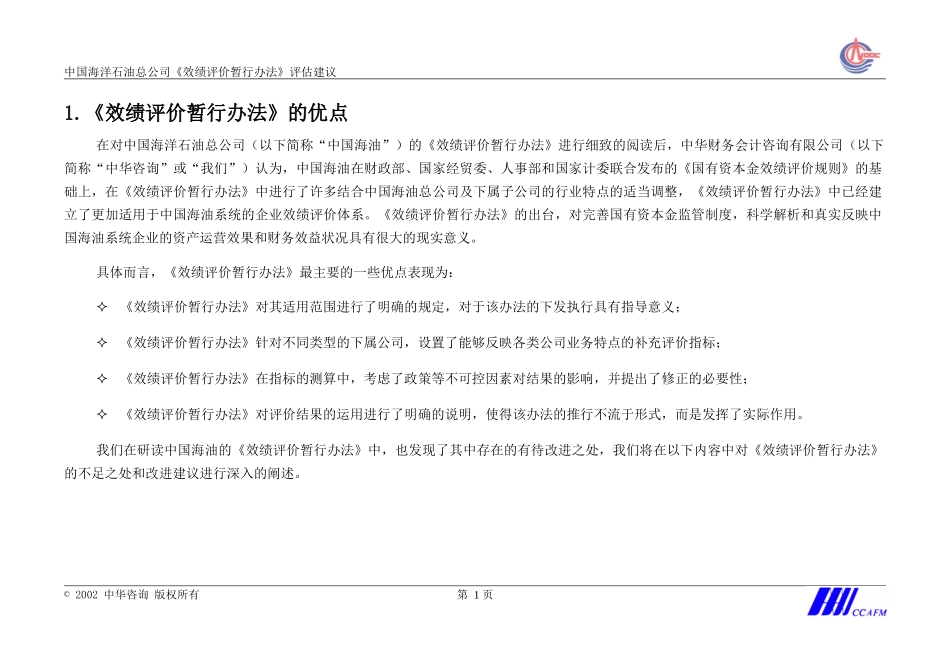 中国海洋石油总公司《效绩评价暂行办法》评估建议

CNOOC

1.《效绩评价暂行办法》的优点

在对中国海洋石油总公司（以下简称“中国海油”）的《效绩评价暂行办法》进行细致的阅读后，中华财务会计咨询有限公司（以下简称“中华咨询”或“我们”）认为，中国海油在财政部、国家经贸委、人事部和国家计委联合发布的《国有资本金效绩评价规则》的基础上，在《效绩评价暂行办法》中进行了许多结合中国海油总公司及下属子公司的行业特点的适当调整，《效绩评价暂行办法》中已经建立了更加适用于中国海油系统的企业效绩评价体系。《效绩评价暂行办法》的出台，对完善国有资本金监管制度，科学解析和真实反映中国海油系统企业的资产运营效果和财务效益状况具有很大的现实意义。

具体而言，《效绩评价暂行办法》最主要的一些优点表现为：

✧ 《效绩评价暂行办法》对其适用范围进行了明确的规定，对于该办法的下发执行具有指导意义；

✧ 《效绩评价暂行办法》针对不同类型的下属公司，设置了能够反映各类公司业务特点的补充评价指标；

✧ 《效绩评价暂行办法》在指标的测算中，考虑了政策等不可控因素对结果的影响，并提出了修正的必要性；

✧ 《效绩评价暂行办法》对评价结果的运用进行了明确的说明，使得该办法的推行不流于形式，而是发挥了实际作用。

我们在研读中国海油的《效绩评价暂行办法》中，也发现了其中存在的有待改进之处，我们将在以下内容中对《效绩评价暂行办法》的不足之处和改进建议进行深入的阐述。

© 2002 中华咨询 版权所有

第 1 页

CCAFM